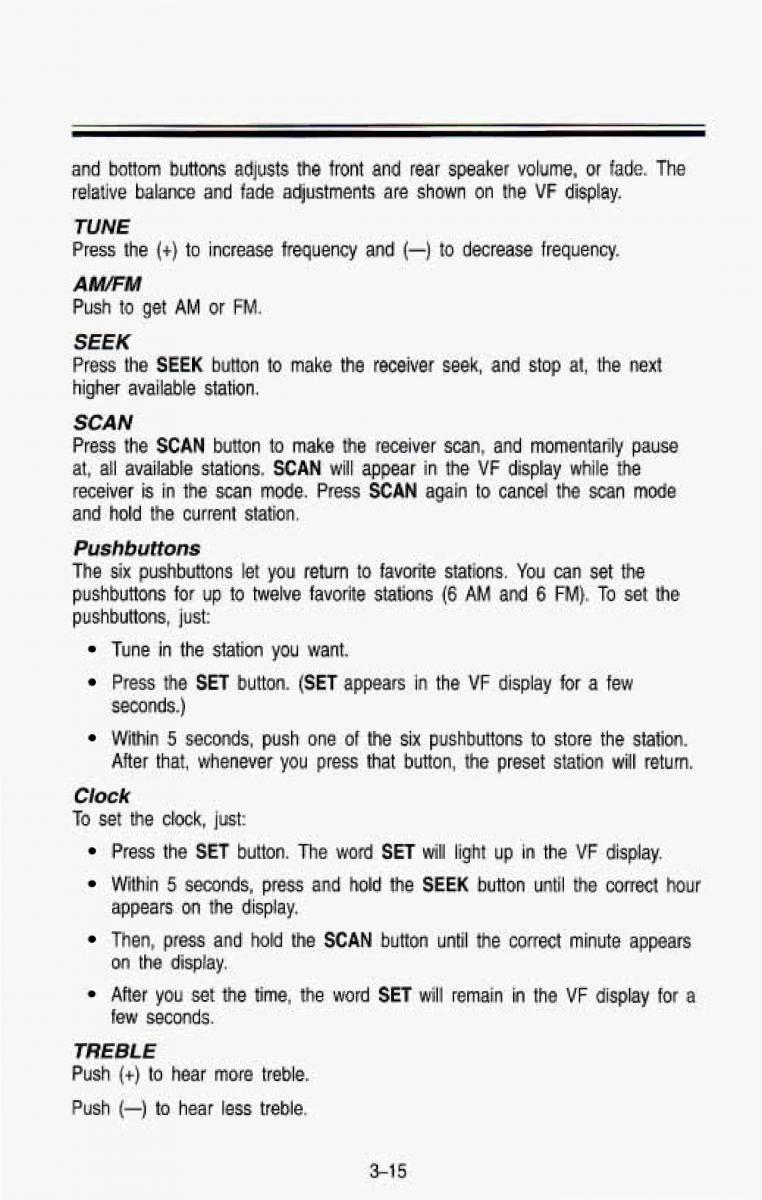 and bottom buttons adjusts the front and rear speaker volume, or fade. The relative balance and fade adjustments are shown on the VF display.

TUNE
Press the (+) to increase frequency and (—) to decrease frequency.

AM/FM
Push to get AM or FM.

SEEK
Press the SEEK button to make the receiver seek, and stop at, the next higher available station.

SCAN
Press the SCAN button to make the receiver scan, and momentarily pause at, all available stations. SCAN will appear in the VF display while the receiver is in the scan mode. Press SCAN again to cancel the scan mode and hold the current station.

Pushbuttons
The six pushbuttons let you return to favorite stations. You can set the pushbuttons for up to twelve favorite stations (6 AM and 6 FM). To set the pushbuttons, just:

• Tune in the station you want.

• Press the SET button. (SET appears in the VF display for a few seconds.)

• Within 5 seconds, push one of the six pushbuttons to store the station. After that, whenever you press that button, the preset station will return.

Clock
To set the clock, just:

• Press the SET button. The word SET will light up in the VF display.

• Within 5 seconds, press and hold the SEEK button until the correct hour appears on the display.

• Then, press and hold the SCAN button until the correct minute appears on the display.

• After you set the time, the word SET will remain in the VF display for a few seconds.

TREBLE
Push (+) to hear more treble.

Push (—) to hear less treble.

3-15